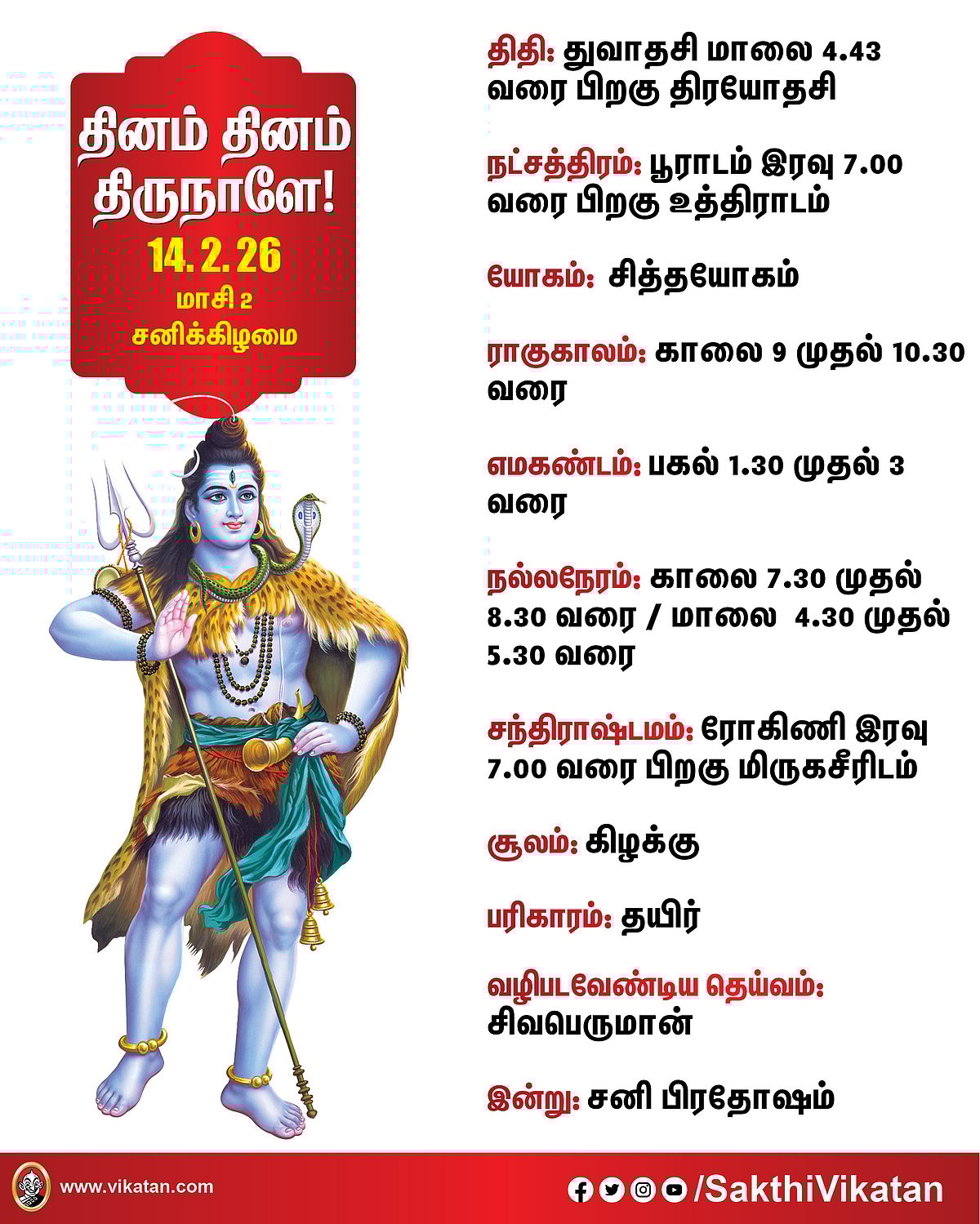 தினம் தினம் திருநாளே!
14. 2. 26
மாசி 2
சனிக்கிழமை

திதி: துவாதசி மாலை 4.43 வரை பிறகு திரயோதசி

நட்சத்திரம்: பூராடம் இரவு 7.00 வரை பிறகு உத்திராடம்

யோகம்: சித்தயோகம்

ராகுகாலம்: காலை 9 முதல் 10.30 வரை

எமகண்டம்: பகல் 1.30 முதல் 3 வரை

நல்லநேரம்: காலை 7.30 முதல் 8.30 வரை / மாலை 4.30 முதல் 5.30 வரை

சந்திராஷ்டமம்: ரோகிணி இரவு 7.00 வரை பிறகு மிருகசீரிடம்

சூலம்: கிழக்கு

பரிகாரம்: தயிர்

வழிபடவேண்டிய தெய்வம்: சிவபெருமான்

இன்று: சனி பிரதோஷம்

www.vikatan.com
/SakthiVikatan